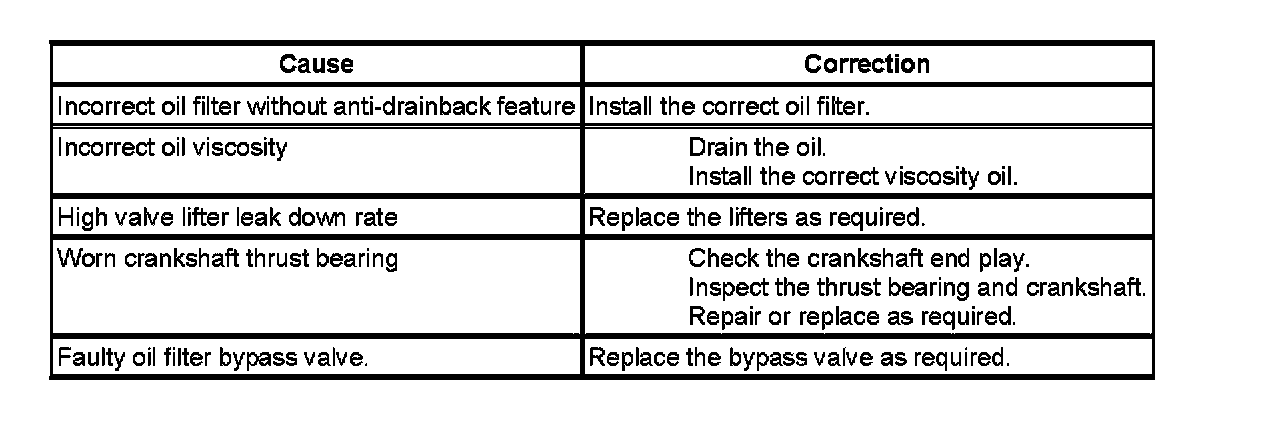 | Cause | Correction |
|---|---|
| Incorrect oil filter without anti-drainback feature | Install the correct oil filter. |
| Incorrect oil viscosity | Drain the oil. Install the correct viscosity oil. |
| High valve lifter leak down rate | Replace the lifters as required. |
| Worn crankshaft thrust bearing | Check the crankshaft end play. Inspect the thrust bearing and crankshaft. Repair or replace as required. |
| Faulty oil filter bypass valve. | Replace the bypass valve as required. |